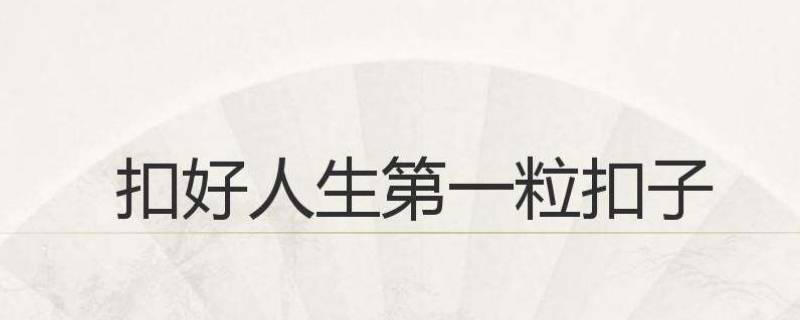 扣好人生第一粒扣子